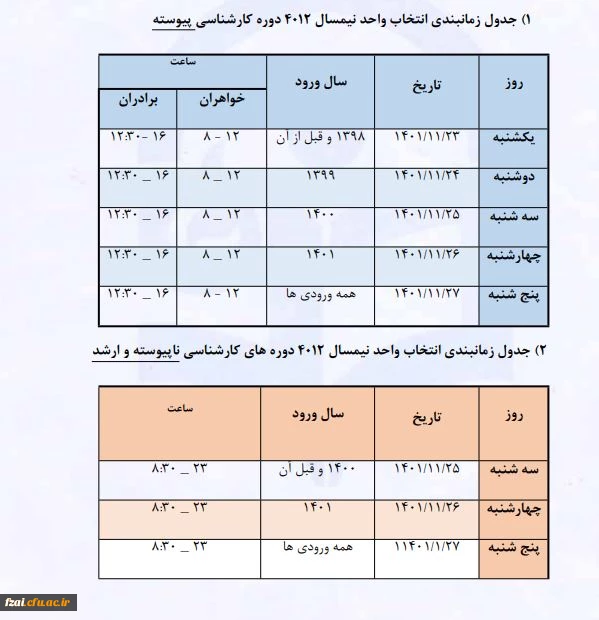 ۱) جدول زمانبندی انتخاب واحد نیمسال ۴۰۱۲ دوره کارشناسی پیوسته

| روز | تاریخ | سال ورود | ساعت | |
|---|---|---|---|---|
| | | | خواهران | برادران |
| یکشنبه | ۱۴۰۱/۱۱/۲۳ | ۱۳۹۸ و قبل از آن | ۱۲ - ۸ | ۱۶ - ۱۲:۳۰ |
| دوشنبه | ۱۴۰۱/۱۱/۲۴ | ۱۳۹۹ | ۱۲ _ ۸ | ۱۶ _ ۱۲:۳۰ |
| سه شنبه | ۱۴۰۱/۱۱/۲۵ | ۱۴۰۰ | ۱۲ _ ۸ | ۱۶ _ ۱۲:۳۰ |
| چهارشنبه | ۱۴۰۱/۱۱/۲۶ | ۱۴۰۱ | ۱۲ _ ۸ | ۱۶ _ ۱۲:۳۰ |
| پنج شنبه | ۱۴۰۱/۱۱/۲۷ | همه ورودی ها | ۱۲ - ۸ | ۱۶ _ ۱۲:۳۰ |

۲) جدول زمانبندی انتخاب واحد نیمسال ۴۰۱۲ دوره های کارشناسی ناپیوسته و ارشد

| روز | تاریخ | سال ورود | ساعت |
|---|---|---|---|
| سه شنبه | ۱۴۰۱/۱۱/۲۵ | ۱۴۰۰ و قبل آن | ۲۳ _ ۸:۳۰ |
| چهارشنبه | ۱۴۰۱/۱۱/۲۶ | ۱۴۰۱ | ۲۳ _ ۸:۳۰ |
| پنج شنبه | ۱۱۴۰۱/۱/۲۷ | همه ورودی ها | ۲۳ _ ۸:۳۰ |

fzai.cfu.ac.ir